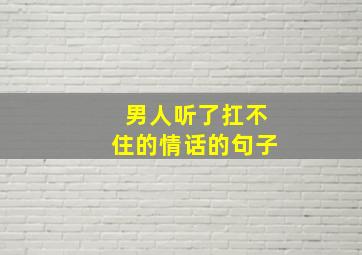 男人听了扛不住的情话的句子